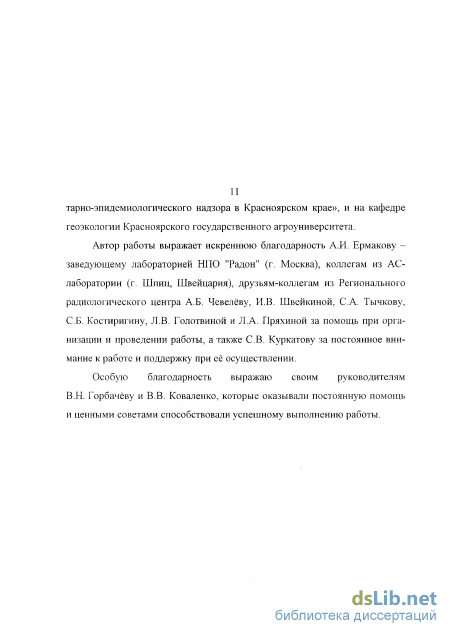 11

тарно-эпидемиологического надзора в Красноярском крае», и на кафедре геоэкологии Красноярского государственного агроуниверситета.

Автор работы выражает искреннюю благодарность А.И. Ермакову – заведующему лабораторией НПО "Радон" (г. Москва), коллегам из АС-лаборатории (г. Шпиц, Швейцария), друзьям-коллегам из Регионального радиологического центра А.Б. Чевелёву, И.В. Швейкиной, С.А. Тычкову, С.Б. Костиригину, Л.В. Голотвиной и Л.А. Пряхиной за помощь при организации и проведении работы, а также С.В. Куркатову за постоянное внимание к работе и поддержку при её осуществлении.

Особую благодарность выражаю своим руководителям В.Н. Горбачёву и В.В. Коваленко, которые оказывали постоянную помощь и ценными советами способствовали успешному выполнению работы.

dsLib.net
библиотека диссертаций